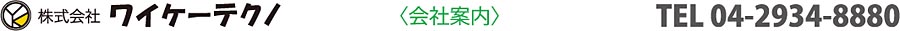 株式会社 ワイケーテクノ

〈会社案内〉

TEL 04-2934-8880